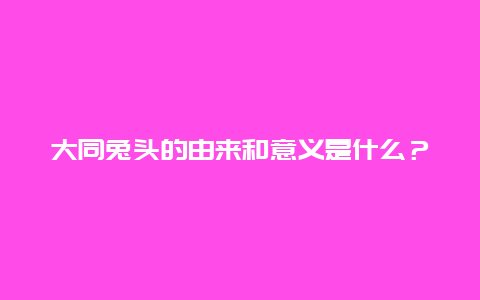 大同兔头的由来和意义是什么？